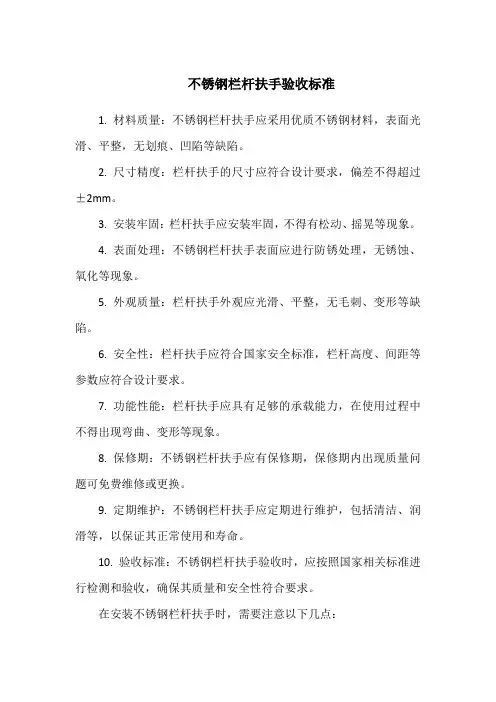 不锈钢栏杆扶手验收标准

1. 材料质量：不锈钢栏杆扶手应采用优质不锈钢材料，表面光滑、平整，无划痕、凹陷等缺陷。

2. 尺寸精度：栏杆扶手的尺寸应符合设计要求，偏差不得超过±2mm。

3. 安装牢固：栏杆扶手应安装牢固，不得有松动、摇晃等现象。

4. 表面处理：不锈钢栏杆扶手表面应进行防锈处理，无锈蚀、氧化等现象。

5. 外观质量：栏杆扶手外观应光滑、平整，无毛刺、变形等缺陷。

6. 安全性：栏杆扶手应符合国家安全标准，栏杆高度、间距等参数应符合设计要求。

7. 功能性能：栏杆扶手应具有足够的承载能力，在使用过程中不得出现弯曲、变形等现象。

8. 保修期：不锈钢栏杆扶手应有保修期，保修期内出现质量问题可免费维修或更换。

9. 定期维护：不锈钢栏杆扶手应定期进行维护，包括清洁、润滑等，以保证其正常使用和寿命。

10. 验收标准：不锈钢栏杆扶手验收时，应按照国家相关标准进行检测和验收，确保其质量和安全性符合要求。

在安装不锈钢栏杆扶手时，需要注意以下几点：